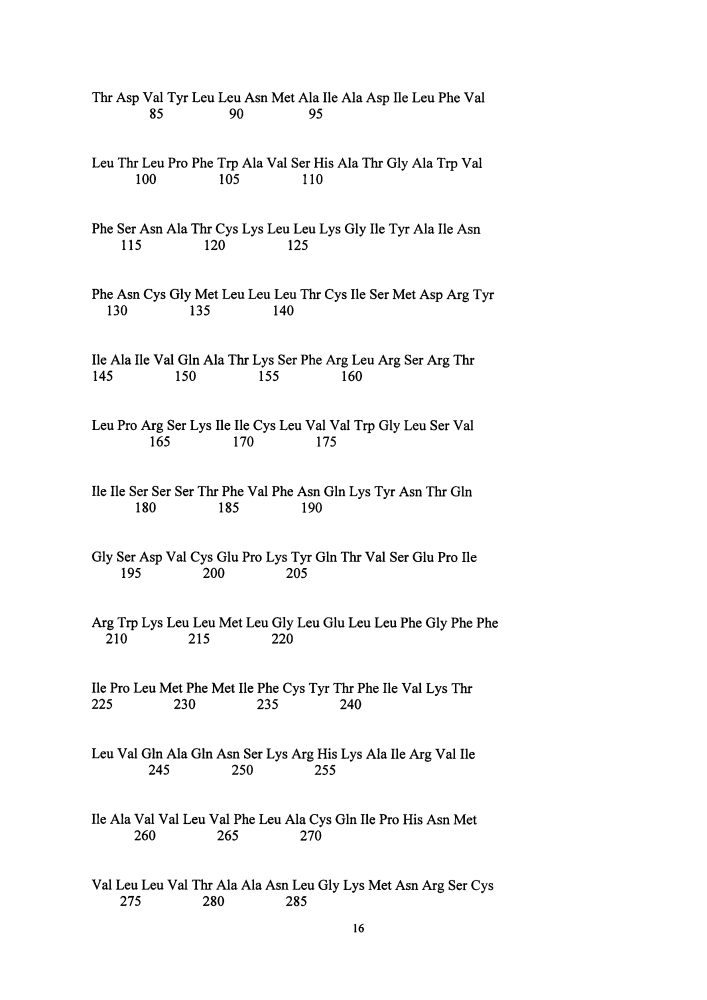 Thr Asp Val Tyr Leu Leu Asn Met Ala Ile Ala Asp Ile Leu Phe Val
85 90 95

Leu Thr Leu Pro Phe Trp Ala Val Ser His Ala Thr Gly Ala Trp Val
100 105 110

Phe Ser Asn Ala Thr Cys Lys Leu Leu Lys Gly Ile Tyr Ala Ile Asn
115 120 125

Phe Asn Cys Gly Met Leu Leu Leu Thr Cys Ile Ser Met Asp Arg Tyr
130 135 140

Ile Ala Ile Val Gln Ala Thr Lys Ser Phe Arg Leu Arg Ser Arg Thr
145 150 155 160

Leu Pro Arg Ser Lys Ile Ile Cys Leu Val Val Trp Gly Leu Ser Val
165 170 175

Ile Ile Ser Ser Ser Thr Phe Val Phe Asn Gln Lys Tyr Asn Thr Gln
180 185 190

Gly Ser Asp Val Cys Glu Pro Lys Tyr Gln Thr Val Ser Glu Pro Ile
195 200 205

Arg Trp Lys Leu Leu Met Leu Gly Leu Glu Leu Leu Phe Gly Phe Phe
210 215 220

Ile Pro Leu Met Phe Met Ile Phe Cys Tyr Thr Phe Ile Val Lys Thr
225 230 235 240

Leu Val Gln Ala Gln Asn Ser Lys Arg His Lys Ala Ile Arg Val Ile
245 250 255

Ile Ala Val Val Leu Val Phe Leu Ala Cys Gln Ile Pro His Asn Met
260 265 270

Val Leu Leu Val Thr Ala Ala Asn Leu Gly Lys Met Asn Arg Ser Cys
275 280 285

16